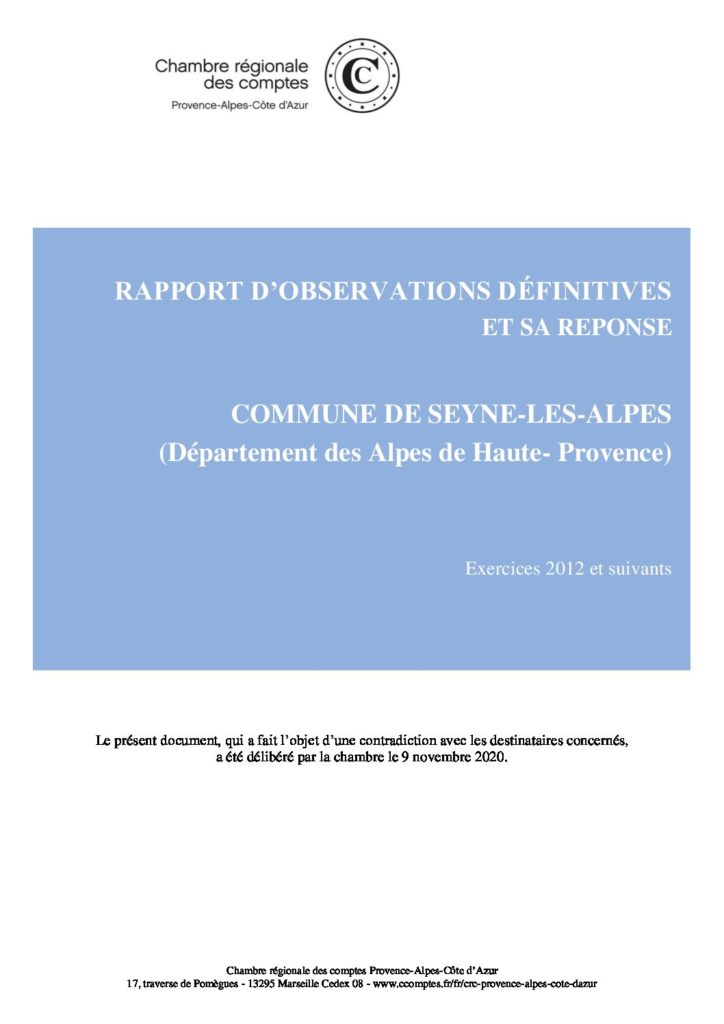 Chambre régionale
des comptes
Provence-Alpes-Côte d'Azur

RAPPORT D'OBSERVATIONS DÉFINITIVES
ET SA REPONSE

COMMUNE DE SEYNE-LES-ALPES
(Département des Alpes de Haute- Provence)

Exercices 2012 et suivants

Le présent document, qui a fait l'objet d'une contradiction avec les destinataires concernés, a été délibéré par la chambre le 9 novembre 2020.

Chambre régionale des comptes Provence-Alpes-Côte d'Azur
17, traverse de Pomègues - 13295 Marseille Cedex 08 - www.ccomptes.fr/fr/crc-provence-alpes-cote-dazur